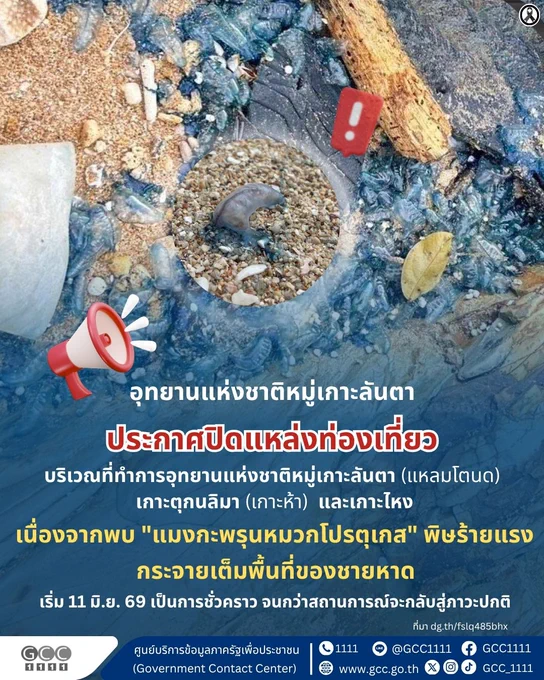 อุทยานแห่งชาติหมู่เกาะลันตา

ประกาศปิดแหล่งท่องเที่ยว

บริเวณที่ทำการอุทยานแห่งชาติหมู่เกาะลันตา (แหลมโตนด)
เกาะตุกนลิมา (เกาะห้า) และเกาะไหง

เนื่องจากพบ "แมงกะพรุนหมวกโปรตุเกส" พิษร้ายแรง
กระจายเต็มพื้นที่ของชายหาด

เริ่ม 11 มิ.ย. 69 เป็นการชั่วคราว จนกว่าสถานการณ์จะกลับสู่ภาวะปกติ

ที่มา dg.th/fslq485bhx

GCC 1111

ศูนย์บริการข้อมูลภาครัฐเพื่อประชาชน
(Government Contact Center)

1111
@GCC1111
GCC1111
www.gcc.go.th
GCC_1111